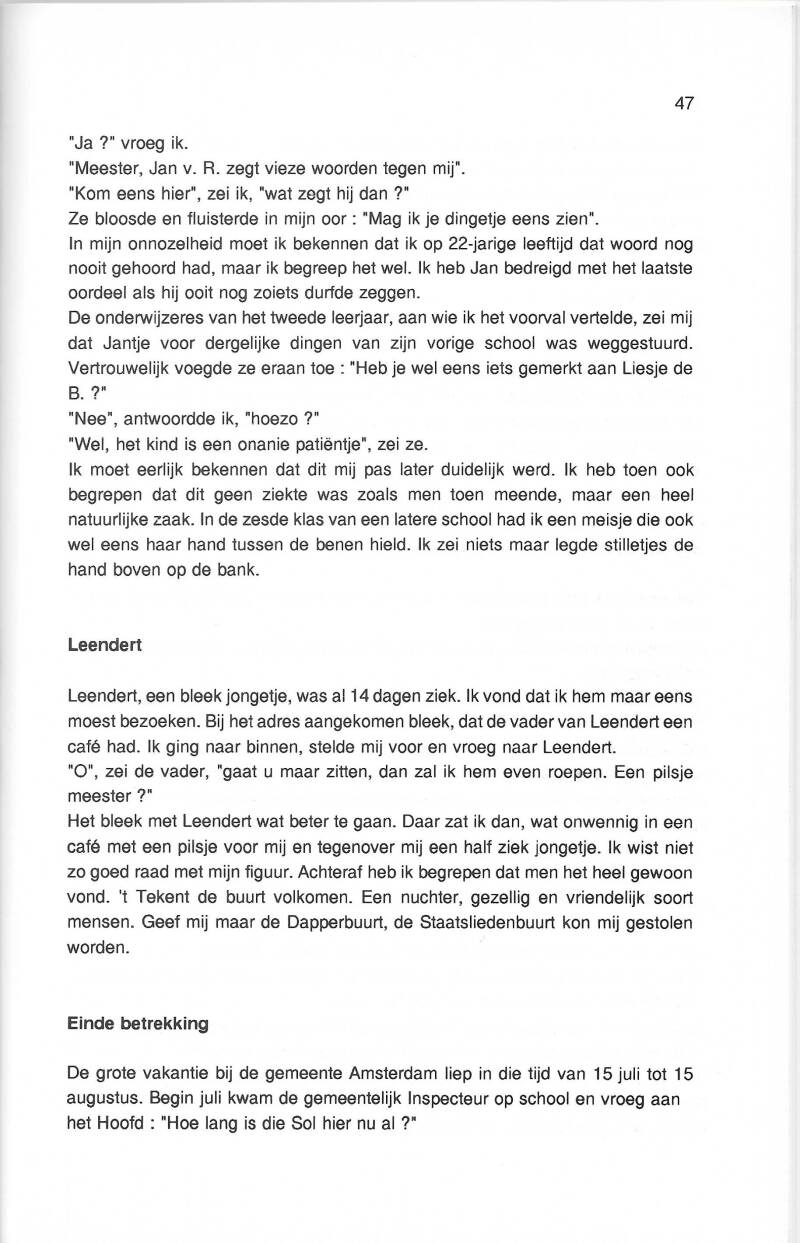 47

"Ja ?" vroeg ik.
"Meester, Jan v. R. zegt vieze woorden tegen mij".
"Kom eens hier", zei ik, "wat zegt hij dan ?"
Ze bloosde en fluisterde in mijn oor : "Mag ik je dingetje eens zien".
In mijn onnozelheid moet ik bekennen dat ik op 22-jarige leeftijd dat woord nog nooit gehoord had, maar ik begreep het wel. Ik heb Jan bedreigd met het laatste oordeel als hij ooit nog zoiets durfde zeggen.
De onderwijzeres van het tweede leerjaar, aan wie ik het voorval vertelde, zei mij dat Jantje voor dergelijke dingen van zijn vorige school was weggestuurd. Vertrouwelijk voegde ze eraan toe : "Heb je wel eens iets gemerkt aan Liesje de B. ?"
"Nee", antwoordde ik, "hoezo ?"
"Wel, het kind is een onanie patiëntje", zei ze.
Ik moet eerlijk bekennen dat dit mij pas later duidelijk werd. Ik heb toen ook begrepen dat dit geen ziekte was zoals men toen meende, maar een heel natuurlijke zaak. In de zesde klas van een latere school had ik een meisje die ook wel eens haar hand tussen de benen hield. Ik zei niets maar legde stilletjes de hand boven op de bank.

Leendert

Leendert, een bleek jongetje, was al 14 dagen ziek. Ik vond dat ik hem maar eens moest bezoeken. Bij het adres aangekomen bleek, dat de vader van Leendert een café had. Ik ging naar binnen, stelde mij voor en vroeg naar Leendert.
"O", zei de vader, "gaat u maar zitten, dan zal ik hem even roepen. Een pilsje meester ?"
Het bleek met Leendert wat beter te gaan. Daar zat ik dan, wat onwennig in een café met een pilsje voor mij en tegenover mij een half ziek jongetje. Ik wist niet zo goed raad met mijn figuur. Achteraf heb ik begrepen dat men het heel gewoon vond. 't Tekent de buurt volkomen. Een nuchter, gezellig en vriendelijk soort mensen. Geef mij maar de Dapperbuurt, de Staatsliedenbuurt kon mij gestolen worden.

Einde betrekking

De grote vakantie bij de gemeente Amsterdam liep in die tijd van 15 juli tot 15 augustus. Begin juli kwam de gemeentelijk Inspecteur op school en vroeg aan het Hoofd : "Hoe lang is die Sol hier nu al ?"